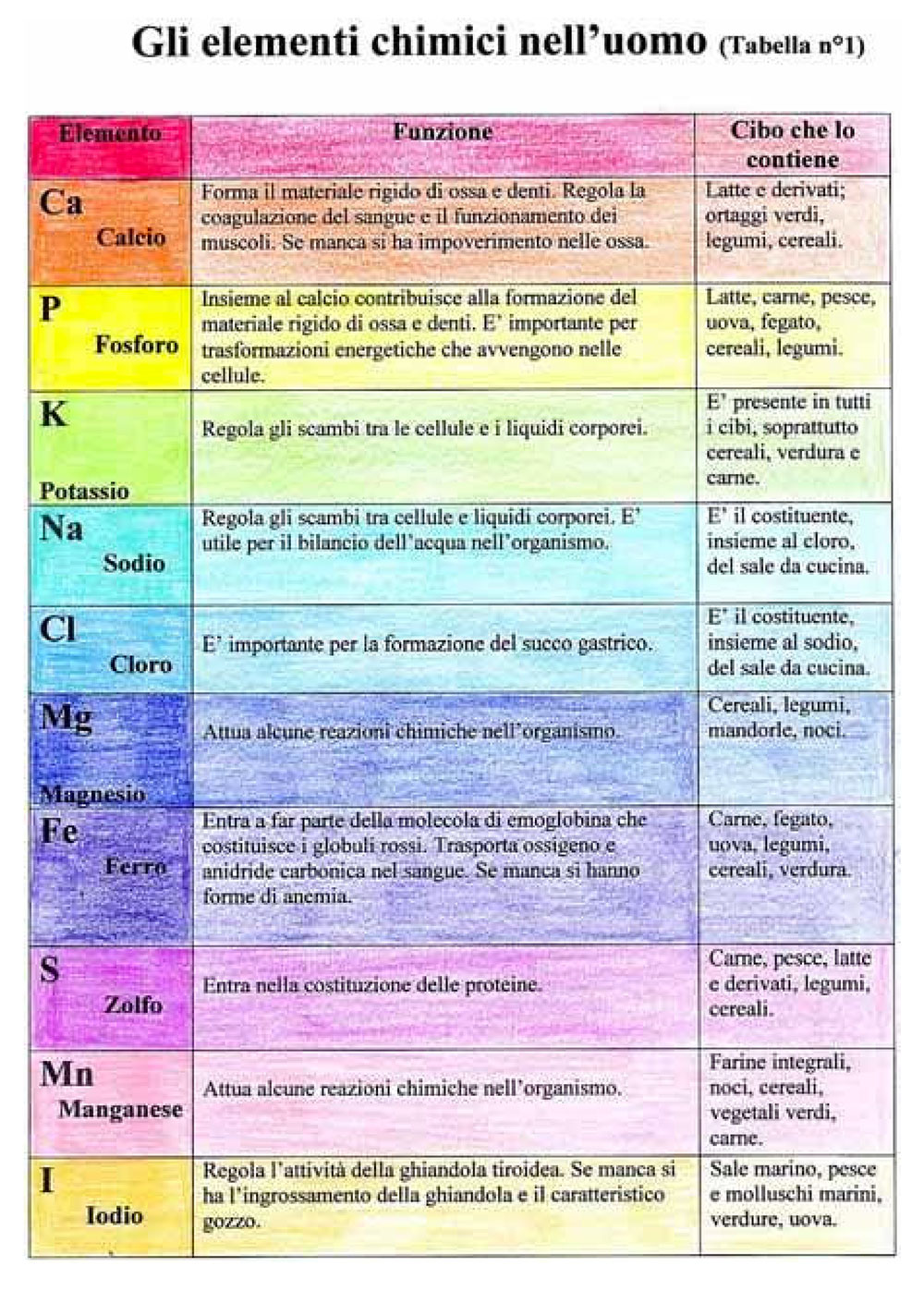 Gli elementi chimici nell'uomo (Tabella n°1)

| Elemento | Funzione | Cibo che lo contiene |
|---|---|---|
| Ca Calcio | Forma il materiale rigido di ossa e denti. Regola la coagulazione del sangue e il funzionamento dei muscoli. Se manca si ha impoverimento nelle ossa. | Latte e derivati; ortaggi verdi, legumi, cereali. |
| P Fosforo | Insieme al calcio contribuisce alla formazione del materiale rigido di ossa e denti. E' importante per trasformazioni energetiche che avvengono nelle cellule. | Latte, carne, pesce, uova, fegato, cereali, legumi. |
| K Potassio | Regola gli scambi tra le cellule e i liquidi corporei. | E' presente in tutti i cibi, soprattutto cereali, verdura e carne. |
| Na Sodio | Regola gli scambi tra cellule e liquidi corporei. E' utile per il bilancio dell'acqua nell'organismo. | E' il costituente, insieme al cloro, del sale da cucina. |
| Cl Cloro | E' importante per la formazione del succo gastrico. | E' il costituente, insieme al sodio, del sale da cucina. |
| Mg Magnesio | Attua alcune reazioni chimiche nell'organismo. | Cereali, legumi, mandorle, noci. |
| Fe Ferro | Entra a far parte della molecola di emoglobina che costituisce i globuli rossi. Trasporta ossigeno e anidride carbonica nel sangue. Se manca si hanno forme di anemia. | Carne, fegato, uova, legumi, cereali, verdura. |
| S Zolfo | Entra nella costituzione delle proteine. | Carne, pesce, latte e derivati, legumi, cereali. |
| Mn Manganese | Attua alcune reazioni chimiche nell'organismo. | Farine integrali, noci, cereali, vegetali verdi, carne. |
| I Iodio | Regola l'attività della ghiandola tiroidea. Se manca si ha l'ingrossamento della ghiandola e il caratteristico gozzo. | Sale marino, pesce e molluschi marini, verdure, uova. |